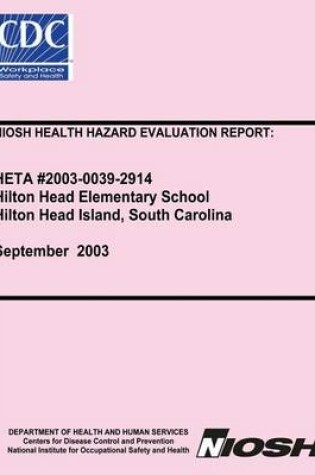 CDC
Workplace
Safety and Health

IOSH HEALTH HAZARD EVALUATION REPORT:

HETA #2003-0039-2914
Hilton Head Elementary School
Hilton Head Island, South Carolina

September 2003

DEPARTMENT OF HEALTH AND HUMAN SERVICES
Centers for Disease Control and Prevention
National Institute for Occupational Safety and Health

NIOSH